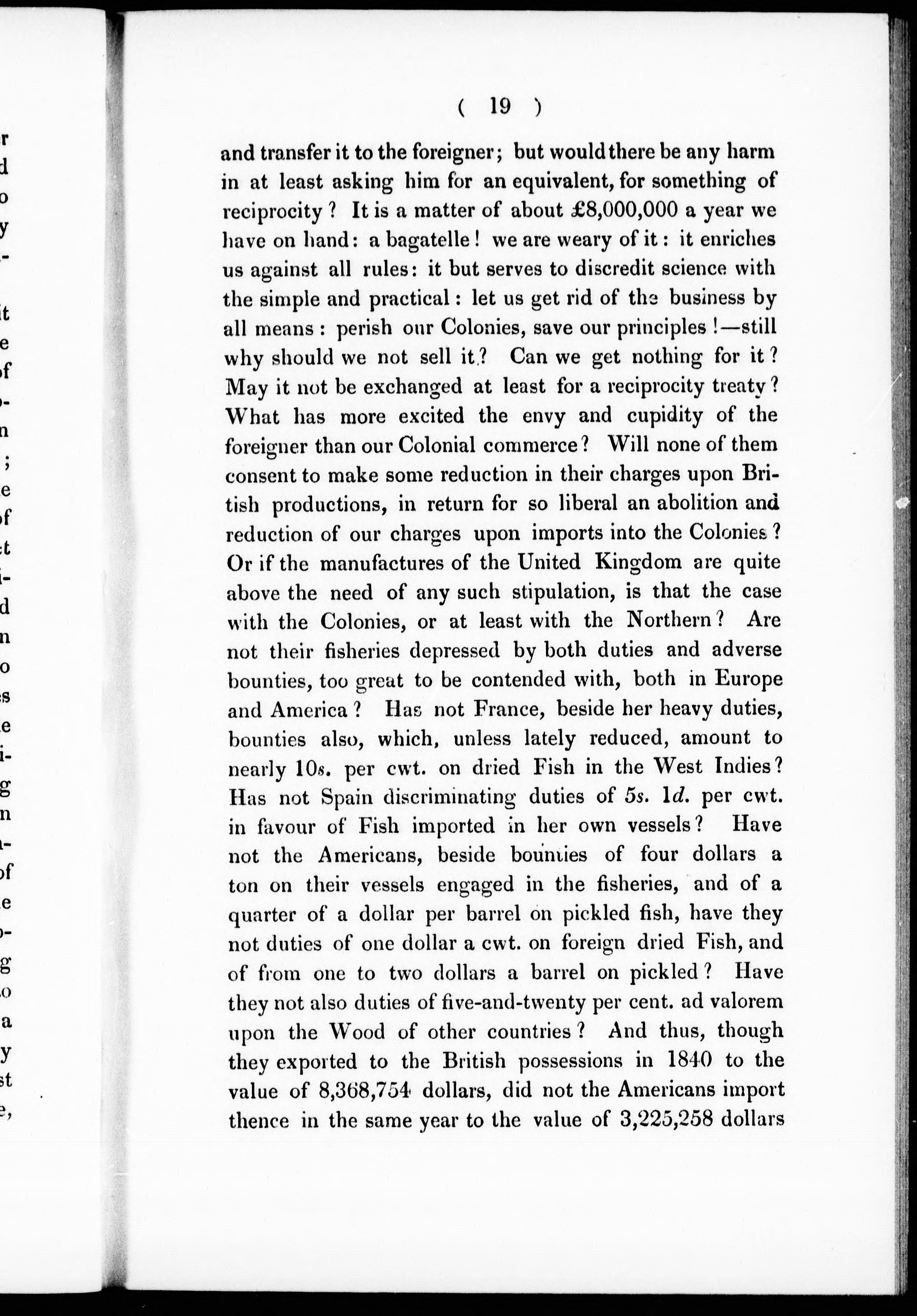 ( 19 )

and transfer it to the foreigner; but would there be any harm in at least asking him for an equivalent, for something of reciprocity? It is a matter of about £8,000,000 a year we have on hand: a bagatelle! we are weary of it: it enriches us against all rules: it but serves to discredit science with the simple and practical: let us get rid of the business by all means: perish our Colonies, save our principles!—still why should we not sell it? Can we get nothing for it? May it not be exchanged at least for a reciprocity treaty? What has more excited the envy and cupidity of the foreigner than our Colonial commerce? Will none of them consent to make some reduction in their charges upon British productions, in return for so liberal an abolition and reduction of our charges upon imports into the Colonies? Or if the manufactures of the United Kingdom are quite above the need of any such stipulation, is that the case with the Colonies, or at least with the Northern? Are not their fisheries depressed by both duties and adverse bounties, too great to be contended with, both in Europe and America? Has not France, beside her heavy duties, bounties also, which, unless lately reduced, amount to nearly 10s. per cwt. on dried Fish in the West Indies? Has not Spain discriminating duties of 5s. 1d. per cwt. in favour of Fish imported in her own vessels? Have not the Americans, beside bounties of four dollars a ton on their vessels engaged in the fisheries, and of a quarter of a dollar per barrel on pickled fish, have they not duties of one dollar a cwt. on foreign dried Fish, and of from one to two dollars a barrel on pickled? Have they not also duties of five-and-twenty per cent. ad valorem upon the Wood of other countries? And thus, though they exported to the British possessions in 1840 to the value of 8,368,754 dollars, did not the Americans import thence in the same year to the value of 3,225,258 dollars